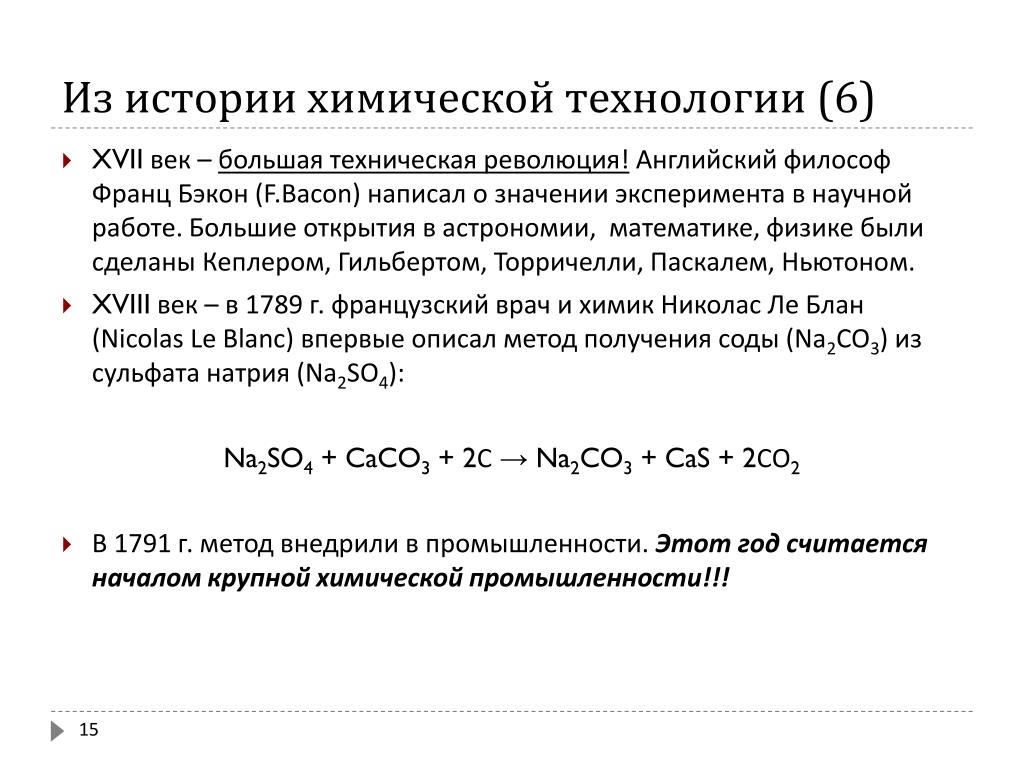 Из истории химической технологии (6)

XVII век – большая техническая революция! Английский философ Франц Бэкон (F.Bacon) написал о значении эксперимента в научной работе. Большие открытия в астрономии, математике, физике были сделаны Кеплером, Гильбертом, Торричелли, Паскалем, Ньютоном.

XVIII век – в 1789 г. французский врач и химик Николас Ле Блан (Nicolas Le Blanc) впервые описал метод получения соды ($Na_2CO_3$) из сульфата натрия ($Na_2SO_4$):

$Na_2SO_4 + CaCO_3 + 2C \rightarrow Na_2CO_3 + CaS + 2CO_2$

В 1791 г. метод внедрили в промышленности. Этот год считается началом крупной химической промышленности!!!

15